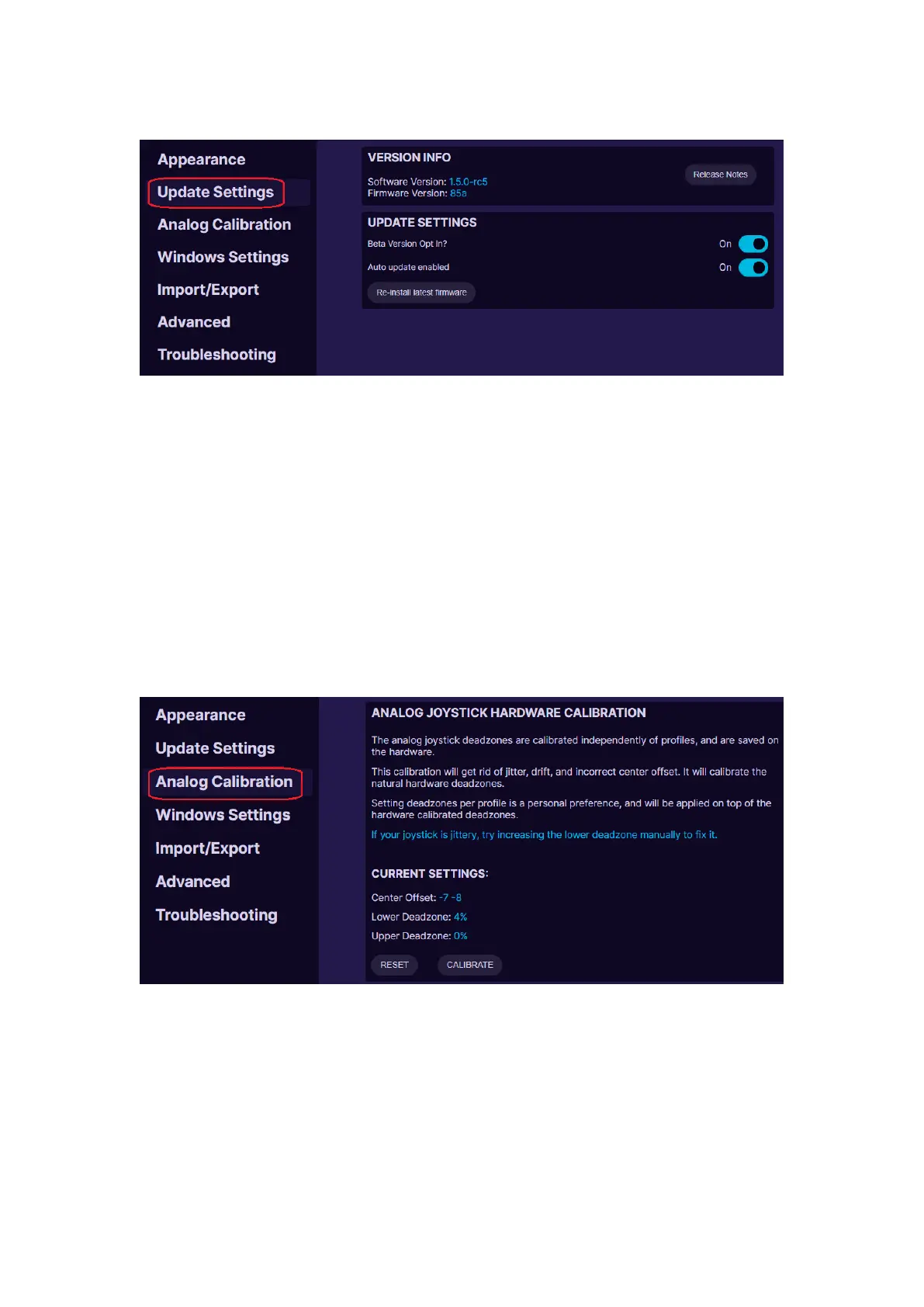 Appearance

Update Settings

Analog Calibration

Windows Settings

Import/Export

Advanced

Troubleshooting

VERSION INFO

Software Version: 1.5.0-rc5
Firmware Version: 85a

Release Notes

UPDATE SETTINGS

Beta Version Opt In? On

Auto update enabled On

Re-install latest firmware

Appearance

Update Settings

Analog Calibration

Windows Settings

Import/Export

Advanced

Troubleshooting

ANALOG JOYSTICK HARDWARE CALIBRATION

The analog joystick deadzones are calibrated independently of profiles, and are saved on the hardware.

This calibration will get rid of jitter, drift, and incorrect center offset. It will calibrate the natural hardware deadzones.

Setting deadzones per profile is a personal preference, and will be applied on top of the hardware calibrated deadzones.

If your joystick is jittery, try increasing the lower deadzone manually to fix it.

CURRENT SETTINGS:

Center Offset: -7 -8

Lower Deadzone: 4%

Upper Deadzone: 0%

RESET CALIBRATE